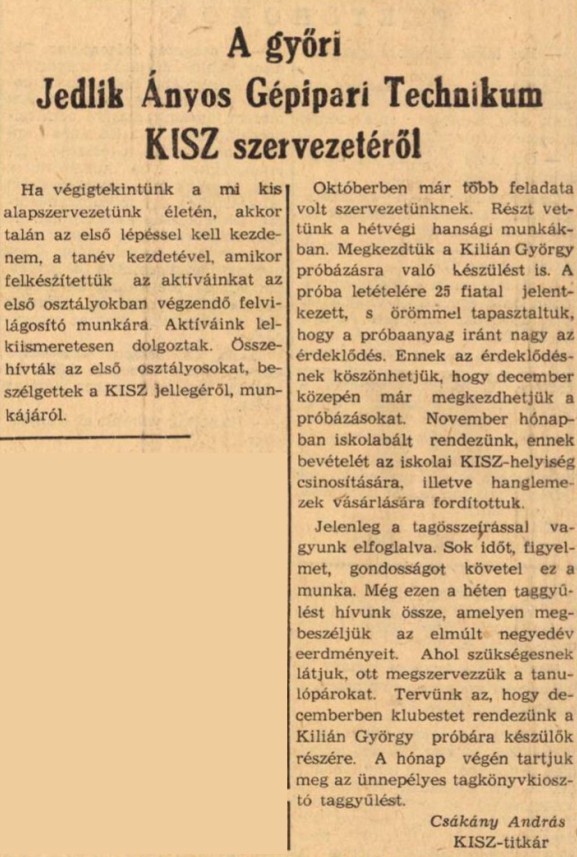 A győri
Jedlik Ányos Gépipari Technikum
KISZ szervezetéről

Ha végigtekintünk a mi kis alapszervezetünk életén, akkor talán az első lépéssel kell kezdenem, a tanév kezdetével, amikor felkészítettük az aktíváinkat az első osztályokban végzendő felvilágosító munkára. Aktíváink lelkiismeretesen dolgoztak. Összehívták az első osztályosokat, beszélgettek a KISZ jellegéről, munkájáról.

Októberben már több feladata volt szervezetünknek. Részt vettünk a hétvégi hansági munkákban. Megkezdtük a Kilián György próbázásra való készülést is. A próba letételére 25 fiatal jelentkezett, s örömmel tapasztaltuk, hogy a próbaanyag iránt nagy az érdeklődés. Ennek az érdeklődésnek köszönhetjük, hogy december közepén már megkezdhetjük a próbázásokat. November hónapban iskolabált rendezünk, ennek bevételét az iskolai KISZ-helyiség csinosítására, illetve hanglemezek vásárlására fordítottuk.

Jelenleg a tagösszeírással vagyunk elfoglalva. Sok időt, figyelmet, gondosságot követel ez a munka. Még ezen a héten taggyűlést hívunk össze, amelyen megbeszéljük az elmúlt negyedév eerdményeit. Ahol szükségesnek látjuk, ott megszervezzük a tanulópárokat. Tervünk az, hogy decemberben klubestet rendezünk a Kilián György próbára készülők részére. A hónap végén tartjuk meg az ünnepélyes tagkönyvkiosztó taggyűlést.

Csákány András
KISZ-titkár